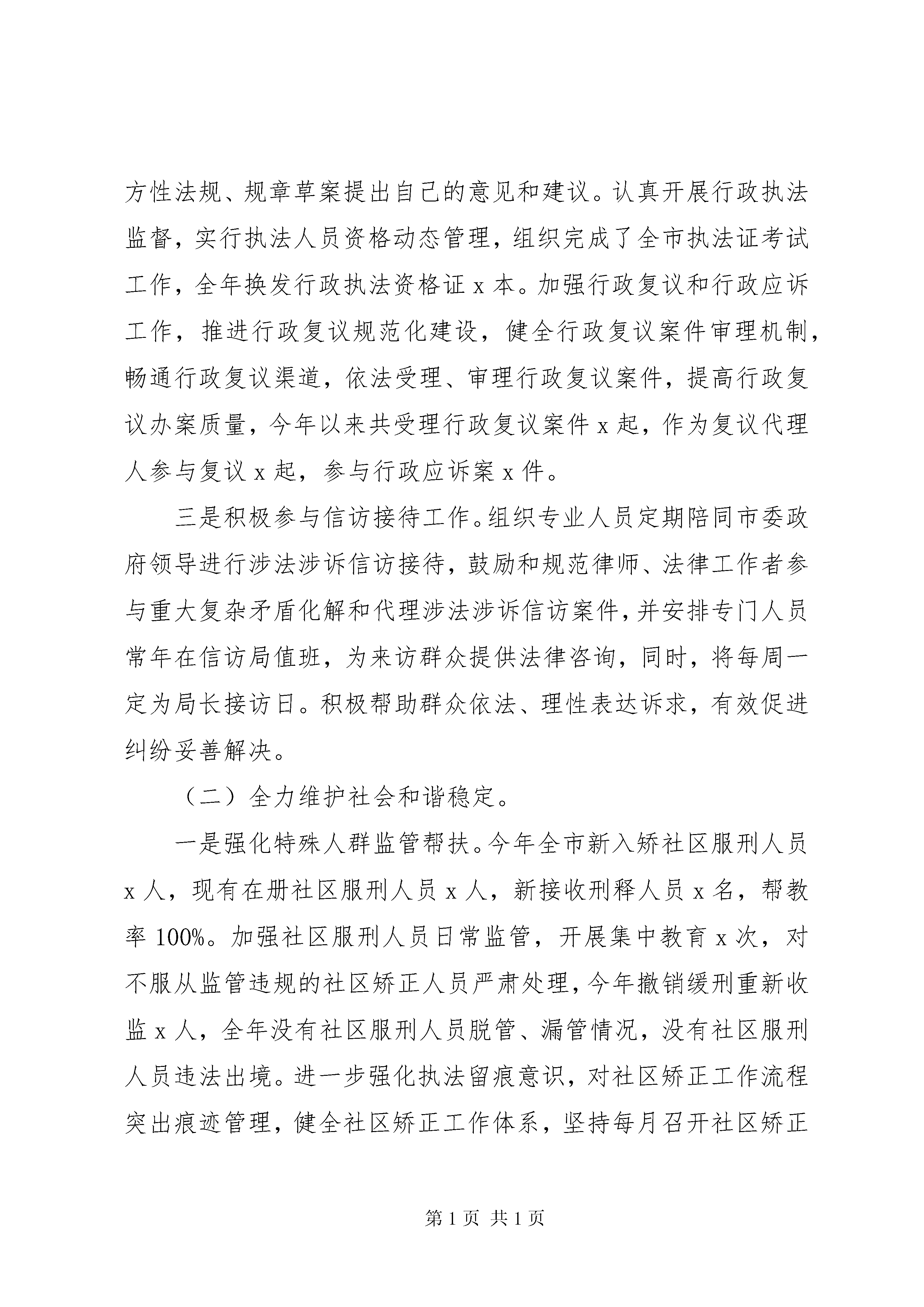 方性法规、规章草案提出自己的意见和建议。认真开展行政执法监督，实行执法人员资格动态管理，组织完成了全市执法证考试工作，全年换发行政执法资格证 x 本。加强行政复议和行政应诉工作，推进行政复议规范化建设，健全行政复议案件审理机制，畅通行政复议渠道，依法受理、审理行政复议案件，提高行政复议办案质量，今年以来共受理行政复议案件 x 起，作为复议代理人参与复议 x 起，参与行政应诉案 x 件。

三是积极参与信访接待工作。组织专业人员定期陪同市委政府领导进行涉法涉诉信访接待，鼓励和规范律师、法律工作者参与重大复杂矛盾化解和代理涉法涉诉信访案件，并安排专门人员常年在信访局值班，为来访群众提供法律咨询，同时，将每周一定为局长接访日。积极帮助群众依法、理性表达诉求，有效促进纠纷妥善解决。

（二）全力维护社会和谐稳定。

一是强化特殊人群监管帮扶。今年全市新入矫社区服刑人员 x 人，现有在册社区服刑人员 x 人，新接收刑释人员 x 名，帮教率 100%。加强社区服刑人员日常监管，开展集中教育 x 次，对不服从监管违规的社区矫正人员严肃处理，今年撤销缓刑重新收监 x 人，全年没有社区服刑人员脱管、漏管情况，没有社区服刑人员违法出境。进一步强化执法留痕意识，对社区矫正工作流程突出痕迹管理，健全社区矫正工作体系，坚持每月召开社区矫正

第 1 页 共 1 页